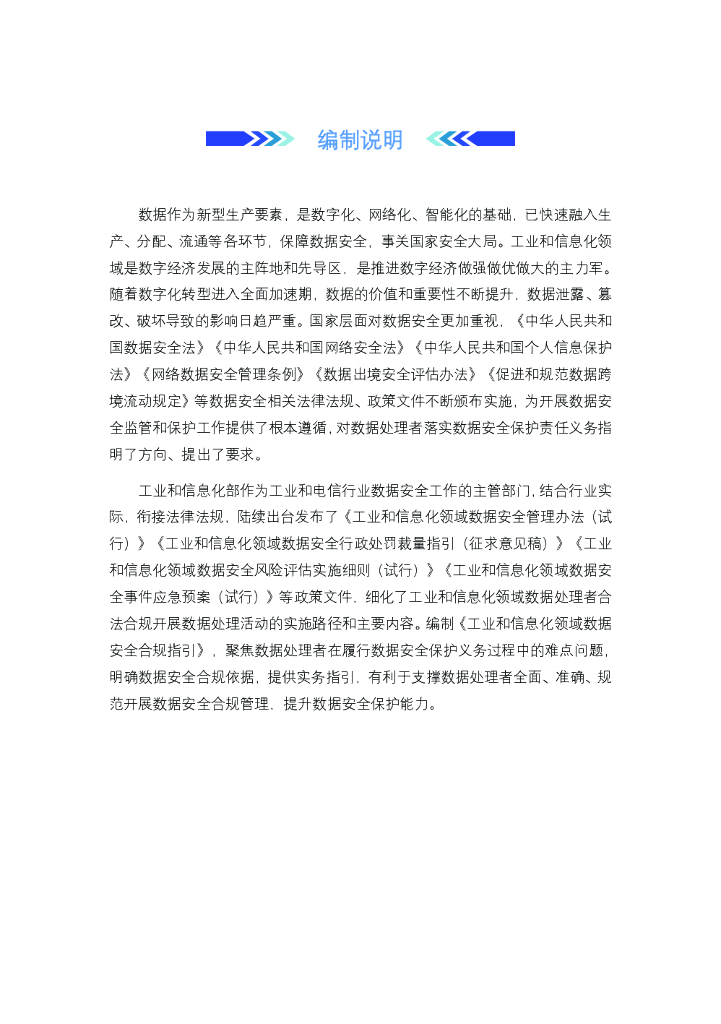 编制说明

数据作为新型生产要素，是数字化、网络化、智能化的基础，已快速融入生产、分配、流通等各环节，保障数据安全，事关国家安全大局。工业和信息化领域是数字经济发展的主阵地和先导区，是推进数字经济做强做优做大的主力军。随着数字化转型进入全面加速期，数据的价值和重要性不断提升，数据泄露、篡改、破坏导致的影响日趋严重。国家层面对数据安全更加重视，《中华人民共和国数据安全法》《中华人民共和国网络安全法》《中华人民共和国个人信息保护法》《网络数据安全管理条例》《数据出境安全评估办法》《促进和规范数据跨境流动规定》等数据安全相关法律法规、政策文件不断颁布实施，为开展数据安全监管和保护工作提供了根本遵循，对数据处理者落实数据安全保护责任义务指明了方向、提出了要求。

工业和信息化部作为工业和电信行业数据安全工作的主管部门，结合行业实际，衔接法律法规，陆续出台发布了《工业和信息化领域数据安全管理办法（试行）》《工业和信息化领域数据安全行政处罚裁量指引（征求意见稿）》《工业和信息化领域数据安全风险评估实施细则（试行）》《工业和信息化领域数据安全事件应急预案（试行）》等政策文件，细化了工业和信息化领域数据处理者合法合规开展数据处理活动的实施路径和主要内容。编制《工业和信息化领域数据安全合规指引》，聚焦数据处理者在履行数据安全保护义务过程中的难点问题，明确数据安全合规依据，提供实务指引，有利于支撑数据处理者全面、准确、规范开展数据安全合规管理，提升数据安全保护能力。